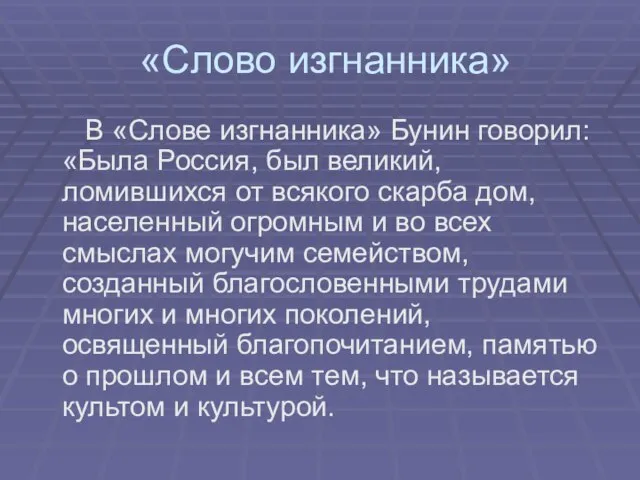 «Слово изгнанника»

В «Слове изгнанника» Бунин говорил: «Была Россия, был великий, ломившихся от всякого скарба дом, населенный огромным и во всех смыслах могучим семейством, созданный благословенными трудами многих и многих поколений, освященный благопочитанием, памятью о прошлом и всем тем, что называется культом и культурой.